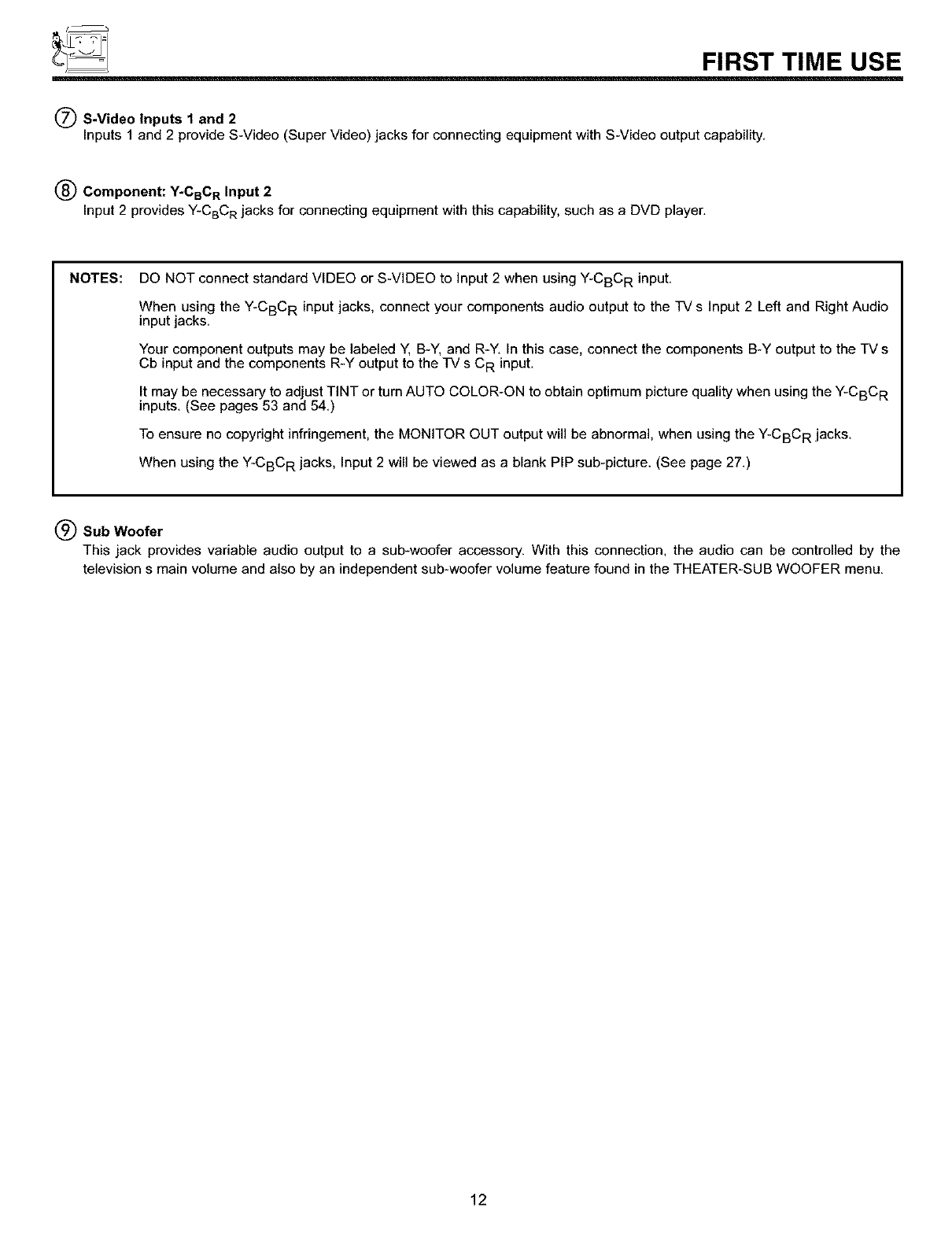 FIRST TIME USE

⑦ S-Video Inputs 1 and 2
Inputs 1 and 2 provide S-Video (Super Video) jacks for connecting equipment with S-Video output capability.

⑧ Component: Y-$C_BC_R$ Input 2
Input 2 provides Y-$C_BC_R$ jacks for connecting equipment with this capability, such as a DVD player.

NOTES: DO NOT connect standard VIDEO or S-VIDEO to Input 2 when using Y-$C_BC_R$ input.

When using the Y-$C_BC_R$ input jacks, connect your components audio output to the TV s Input 2 Left and Right Audio input jacks.

Your component outputs may be labeled Y, B-Y, and R-Y. In this case, connect the components B-Y output to the TV s Cb input and the components R-Y output to the TV s $C_R$ input.

It may be necessary to adjust TINT or turn AUTO COLOR-ON to obtain optimum picture quality when using the Y-$C_BC_R$ inputs. (See pages 53 and 54.)

To ensure no copyright infringement, the MONITOR OUT output will be abnormal, when using the Y-$C_BC_R$ jacks.

When using the Y-$C_BC_R$ jacks, Input 2 will be viewed as a blank PIP sub-picture. (See page 27.)

⑨ Sub Woofer
This jack provides variable audio output to a sub-woofer accessory. With this connection, the audio can be controlled by the television s main volume and also by an independent sub-woofer volume feature found in the THEATER-SUB WOOFER menu.

12